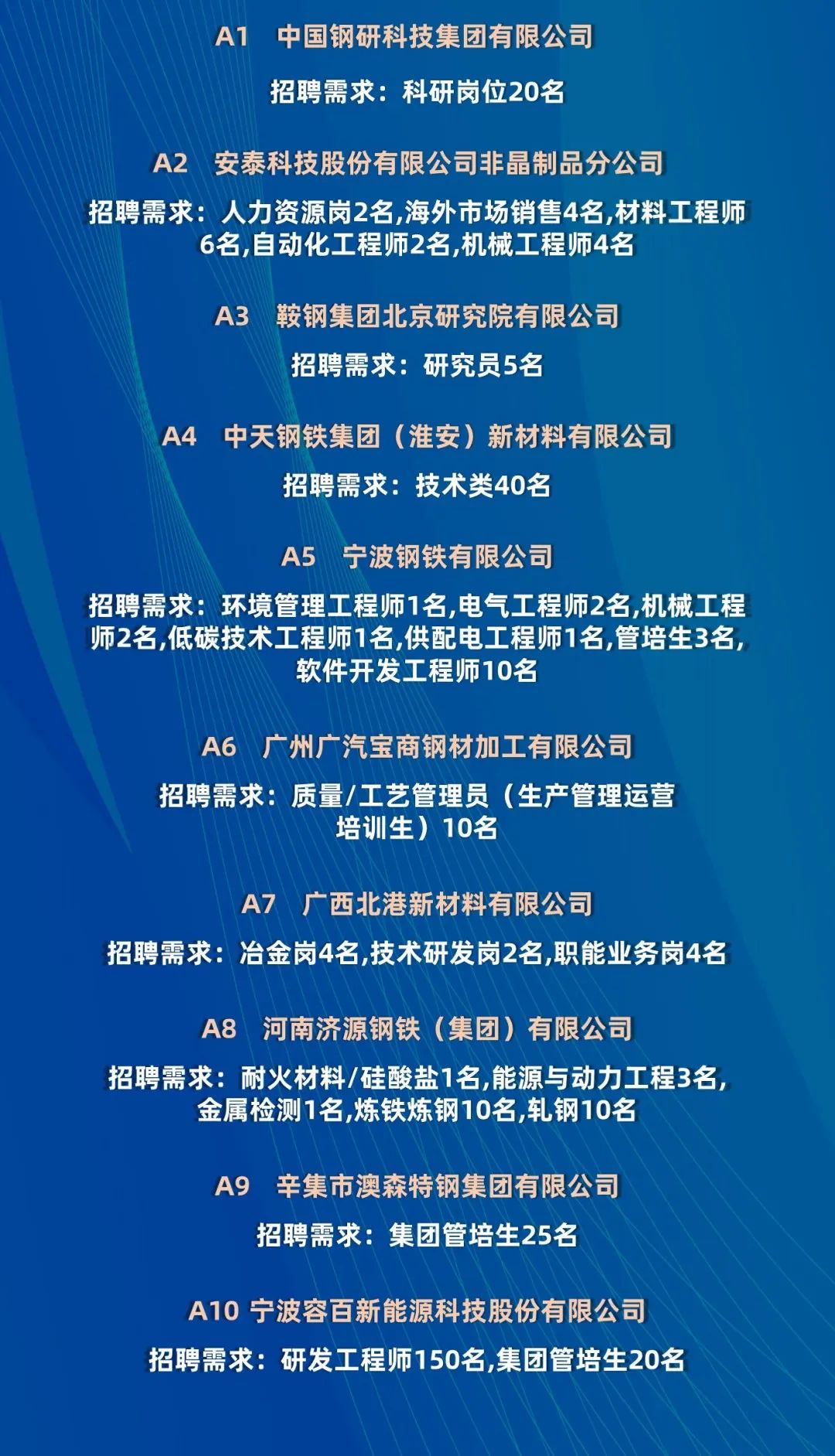 A1 中国钢研科技集团有限公司

招聘需求：科研岗位20名

A2 安泰科技股份有限公司非晶制品分公司

招聘需求：人力资源岗2名,海外市场销售4名,材料工程师6名,自动化工程师2名,机械工程师4名

A3 鞍钢集团北京研究院有限公司

招聘需求：研究员5名

A4 中天钢铁集团（淮安）新材料有限公司

招聘需求：技术类40名

A5 宁波钢铁有限公司

招聘需求：环境管理工程师1名,电气工程师2名,机械工程师2名,低碳技术工程师1名,供配电工程师1名,管培生3名,软件开发工程师10名

A6 广州广汽宝商钢材加工有限公司

招聘需求：质量/工艺管理员（生产管理运营培训生）10名

A7 广西北港新材料有限公司

招聘需求：冶金岗4名,技术研发岗2名,职能业务岗4名

A8 河南济源钢铁（集团）有限公司

招聘需求：耐火材料/硅酸盐1名,能源与动力工程3名,金属检测1名,炼铁炼钢10名,轧钢10名

A9 辛集市澳森特钢集团有限公司

招聘需求：集团管培生25名

A10 宁波容百新能源科技股份有限公司

招聘需求：研发工程师150名,集团管培生20名